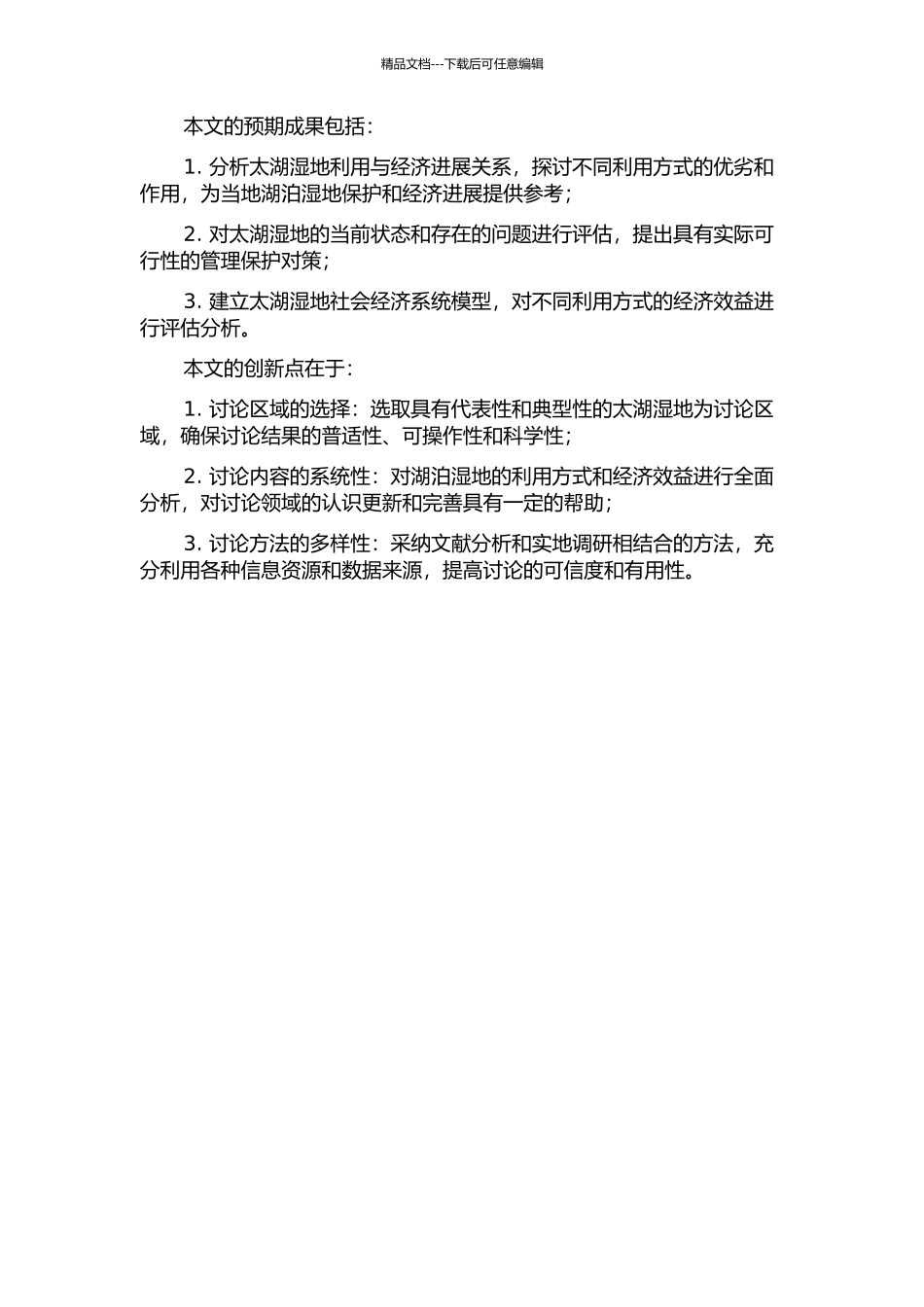 精品文档---下载后可任意编辑

本文的预期成果包括：

1. 分析太湖湿地利用与经济进展关系，探讨不同利用方式的优劣和作用，为当地湖泊湿地保护和经济进展提供参考；

2. 对太湖湿地的当前状态和存在的问题进行评估，提出具有实际可行性的管理保护对策；

3. 建立太湖湿地社会经济系统模型，对不同利用方式的经济效益进行评估分析。

本文的创新点在于：

1. 讨论区域的选择：选取具有代表性和典型性的太湖湿地为讨论区域，确保讨论结果的普适性、可操作性和科学性；

2. 讨论内容的系统性：对湖泊湿地的利用方式和经济效益进行全面分析，对讨论领域的认识更新和完善具有一定的帮助；

3. 讨论方法的多样性：采纳文献分析和实地调研相结合的方法，充分利用各种信息资源和数据来源，提高讨论的可信度和有用性。